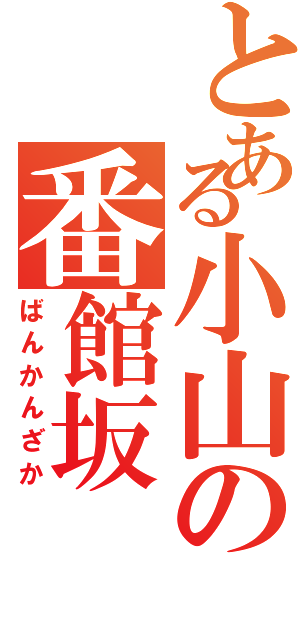 とある小山の
番館坂
ばんかんざか